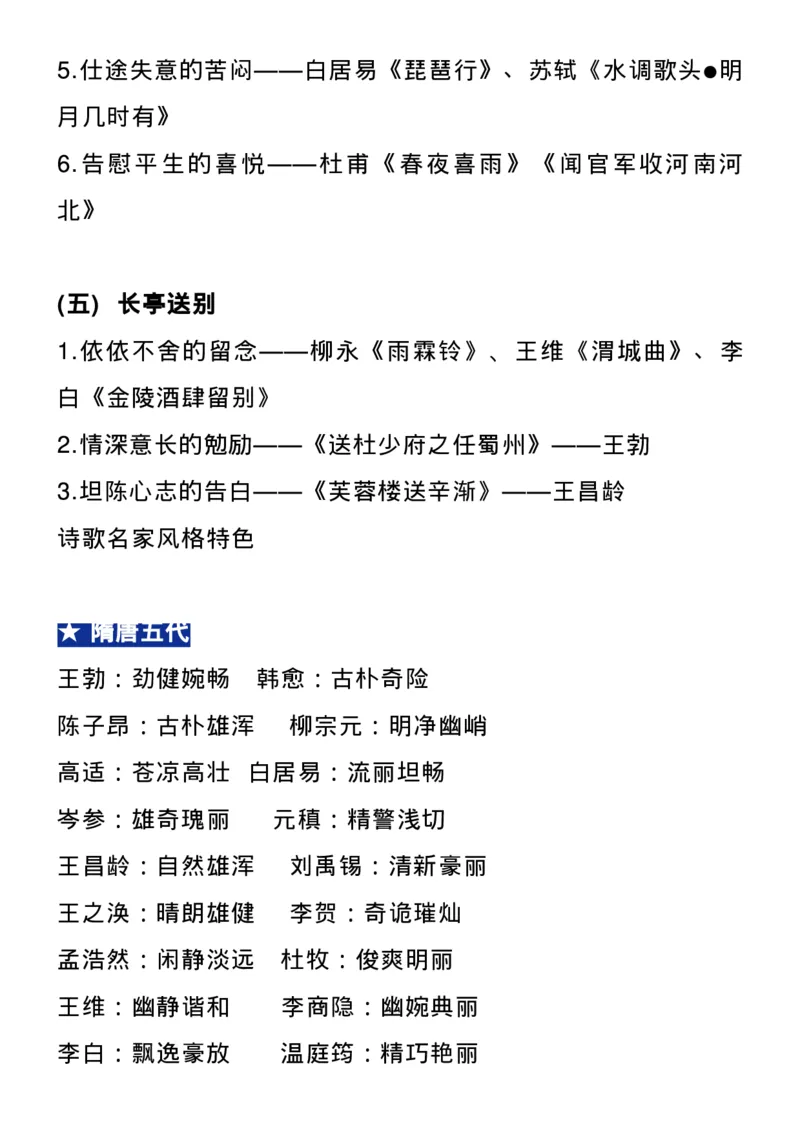 5.仕途失意的苦闷——白居易《琵琶行》、苏轼《水调歌头●明月几时有》
6.告慰平生的喜悦——杜甫《春夜喜雨》《闻官军收河南河北》

(五) 长亭送别
1.依依不舍的留念——柳永《雨霖铃》、王维《渭城曲》、李白《金陵酒肆留别》
2.情深意长的勉励——《送杜少府之任蜀州》——王勃
3.坦陈心志的告白——《芙蓉楼送辛渐》——王昌龄
诗歌名家风格特色

★ 隋唐五代
王勃：劲健婉畅　韩愈：古朴奇险
陈子昂：古朴雄浑　柳宗元：明净幽峭
高适：苍凉高壮　白居易：流丽坦畅
岑参：雄奇瑰丽　元稹：精警浅切
王昌龄：自然雄浑　刘禹锡：清新豪丽
王之涣：晴朗雄健　李贺：奇诡璀灿
孟浩然：闲静淡远　杜牧：俊爽明丽
王维：幽静谐和　李商隐：幽婉典丽
李白：飘逸豪放　温庭筠：精巧艳丽